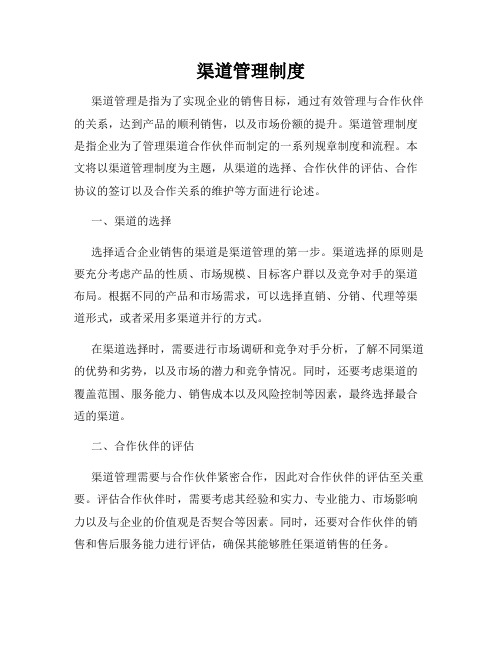 渠道管理制度

渠道管理是指为了实现企业的销售目标，通过有效管理与合作伙伴的关系，达到产品的顺利销售，以及市场份额的提升。渠道管理制度是指企业为了管理渠道合作伙伴而制定的一系列规章制度和流程。本文将以渠道管理制度为主题，从渠道的选择、合作伙伴的评估、合作协议的签订以及合作关系的维护等方面进行论述。

一、渠道的选择

选择适合企业销售的渠道是渠道管理的第一步。渠道选择的原则是要充分考虑产品的性质、市场规模、目标客户群以及竞争对手的渠道布局。根据不同的产品和市场需求，可以选择直销、分销、代理等渠道形式，或者采用多渠道并行的方式。

在渠道选择时，需要进行市场调研和竞争对手分析，了解不同渠道的优势和劣势，以及市场的潜力和竞争情况。同时，还要考虑渠道的覆盖范围、服务能力、销售成本以及风险控制等因素，最终选择最合适的渠道。

二、合作伙伴的评估

渠道管理需要与合作伙伴紧密合作，因此对合作伙伴的评估至关重要。评估合作伙伴时，需要考虑其经验和实力、专业能力、市场影响力以及与企业的价值观是否契合等因素。同时，还要对合作伙伴的销售和售后服务能力进行评估，确保其能够胜任渠道销售的任务。